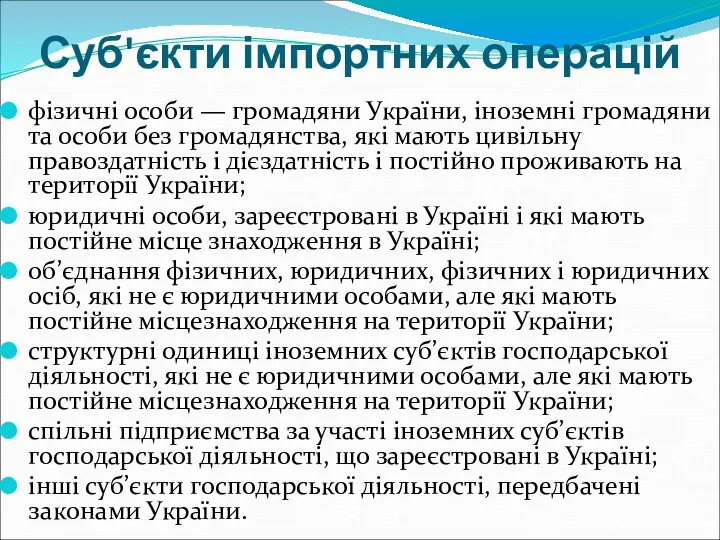 Суб'єкти імпортних операцій

фізичні особи — громадяни України, іноземні громадяни та особи без громадянства, які мають цивільну правоздатність і дієздатність і постійно проживають на території України;

юридичні особи, зареєстровані в Україні і які мають постійне місце знаходження в Україні;

об’єднання фізичних, юридичних, фізичних і юридичних осіб, які не є юридичними особами, але які мають постійне місцезнаходження на території України;

структурні одиниці іноземних суб’єктів господарської діяльності, які не є юридичними особами, але які мають постійне місцезнаходження на території України;

спільні підприємства за участі іноземних суб’єктів господарської діяльності, що зареєстровані в Україні;

інші суб’єкти господарської діяльності, передбачені законами України.